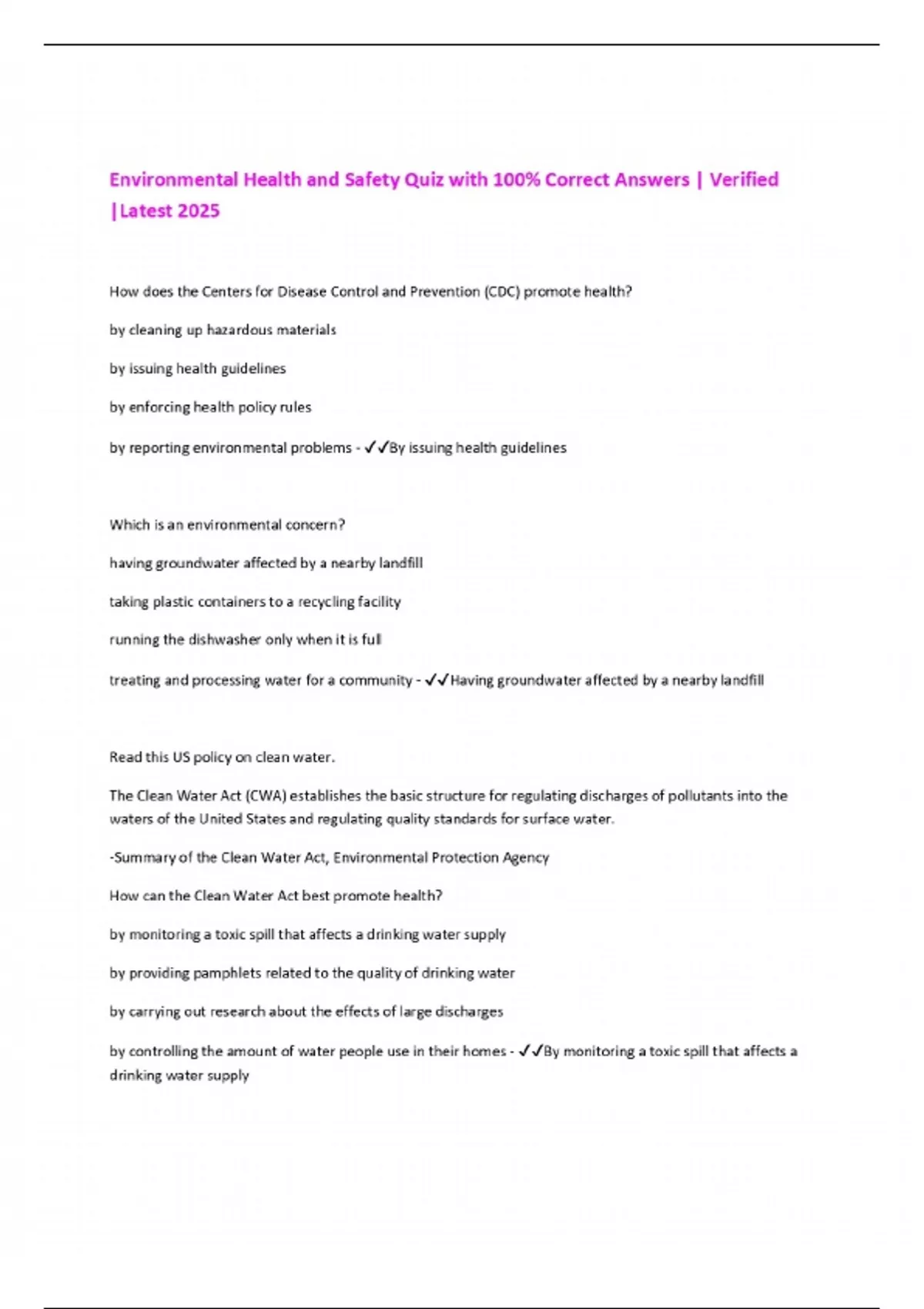 Environmental Health and Safety Quiz with 100% Correct Answers | Verified |Latest 2025

How does the Centers for Disease Control and Prevention (CDC) promote health?

by cleaning up hazardous materials

by issuing health guidelines

by enforcing health policy rules

by reporting environmental problems - ✓✓By issuing health guidelines

Which is an environmental concern?

having groundwater affected by a nearby landfill

taking plastic containers to a recycling facility

running the dishwasher only when it is full

treating and processing water for a community - ✓✓Having groundwater affected by a nearby landfill

Read this US policy on clean water.

The Clean Water Act (CWA) establishes the basic structure for regulating discharges of pollutants into the waters of the United States and regulating quality standards for surface water.

-Summary of the Clean Water Act, Environmental Protection Agency

How can the Clean Water Act best promote health?

by monitoring a toxic spill that affects a drinking water supply

by providing pamphlets related to the quality of drinking water

by carrying out research about the effects of large discharges

by controlling the amount of water people use in their homes - ✓✓By monitoring a toxic spill that affects a drinking water supply